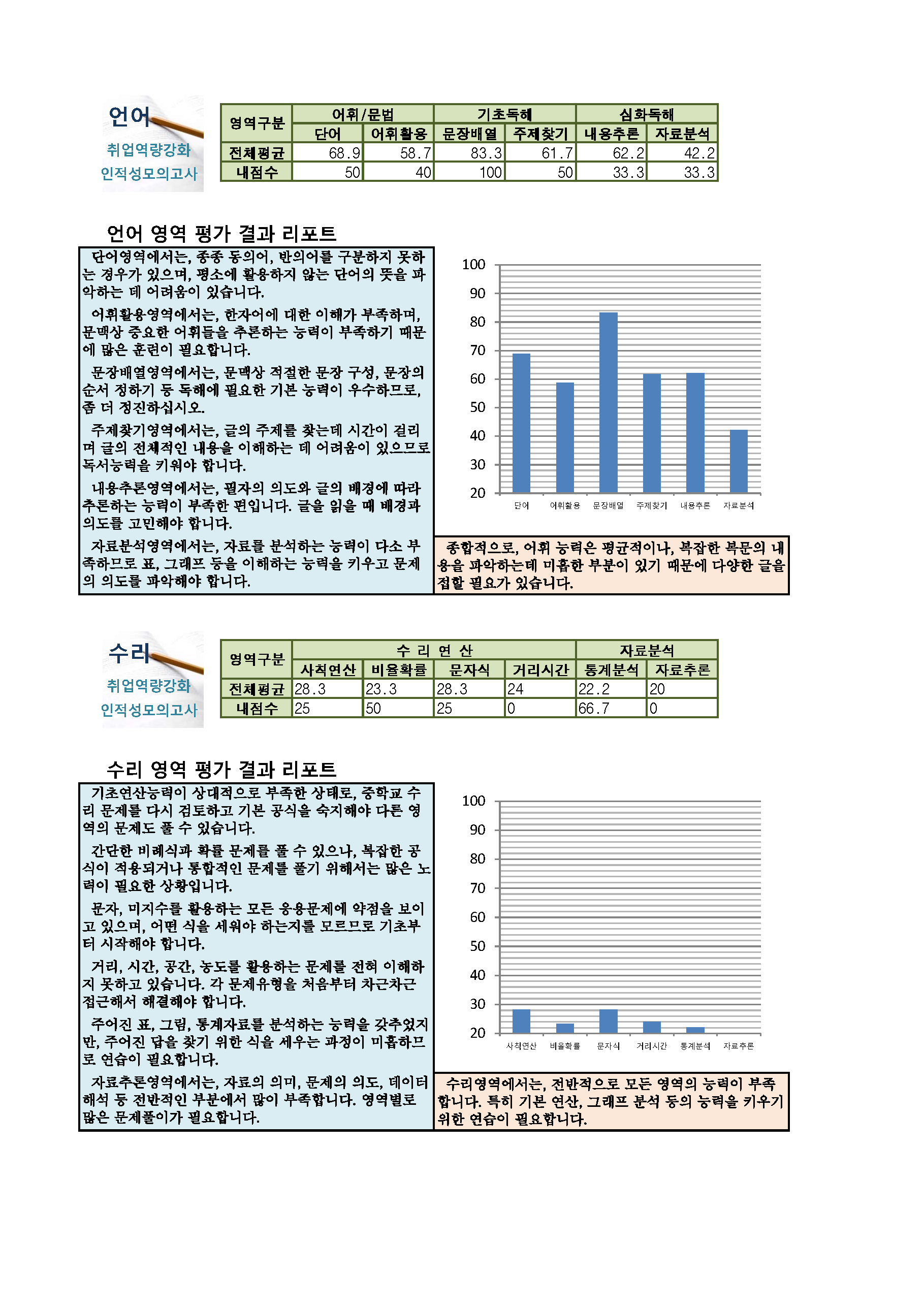 언어
취업역량강화
인적성모의고사

| 영역구분 | 어휘/문법 | | 기초독해 | | 심화독해 | |
|---|---|---|---|---|---|---|
| | 단어 | 어휘활용 | 문장배열 | 주제찾기 | 내용추론 | 자료분석 |
| 전체평균 | 68.9 | 58.7 | 83.3 | 61.7 | 62.2 | 42.2 |
| 내점수 | 50 | 40 | 100 | 50 | 33.3 | 33.3 |

언어 영역 평가 결과 리포트

단어영역에서는, 종종 동의어, 반의어를 구분하지 못하는 경우가 있으며, 평소에 활용하지 않는 단어의 뜻을 파악하는 데 어려움이 있습니다.

어휘활용영역에서는, 한자어에 대한 이해가 부족하며, 문맥상 중요한 어휘들을 추론하는 능력이 부족하기 때문에 많은 훈련이 필요합니다.

문장배열영역에서는, 문맥상 적절한 문장 구성, 문장의 순서 정하기 등 독해에 필요한 기본 능력이 우수하므로, 좀 더 정진하십시오.

주제찾기영역에서는, 글의 주제를 찾는데 시간이 걸리며 글의 전체적인 내용을 이해하는 데 어려움이 있으므로 독서능력을 키워야 합니다.

내용추론영역에서는, 필자의 의도와 글의 배경에 따라 추론하는 능력이 부족한 편입니다. 글을 읽을 때 배경과 의도를 고민해야 합니다.

자료분석영역에서는, 자료를 분석하는 능력이 다소 부족하므로 표, 그래프 등을 이해하는 능력을 키우고 문제의 의도를 파악해야 합니다.

100
90
80
70
60
50
40
30
20
단어 어휘활용 문장배열 주제찾기 내용추론 자료분석

종합적으로, 어휘 능력은 평균적이나, 복잡한 복문의 내용을 파악하는데 미흡한 부분이 있기 때문에 다양한 글을 접할 필요가 있습니다.

수리
취업역량강화
인적성모의고사

| 영역구분 | 수 리 연 산 | | | | 자료분석 | |
|---|---|---|---|---|---|---|
| | 사칙연산 | 비율확률 | 문자식 | 거리시간 | 통계분석 | 자료추론 |
| 전체평균 | 28.3 | 23.3 | 28.3 | 24 | 22.2 | 20 |
| 내점수 | 25 | 50 | 25 | 0 | 66.7 | 0 |

수리 영역 평가 결과 리포트

기초연산능력이 상대적으로 부족한 상태로, 중학교 수리 문제를 다시 검토하고 기본 공식을 숙지해야 다른 영역의 문제도 풀 수 있습니다.

간단한 비례식과 확률 문제를 풀 수 있으나, 복잡한 공식이 적용되거나 통합적인 문제를 풀기 위해서는 많은 노력이 필요한 상황입니다.

문자, 미지수를 활용하는 모든 응용문제에 약점을 보이고 있으며, 어떤 식을 세워야 하는지를 모르므로 기초부터 시작해야 합니다.

거리, 시간, 공간, 농도를 활용하는 문제를 전혀 이해하지 못하고 있습니다. 각 문제유형을 처음부터 차근차근 접근해서 해결해야 합니다.

주어진 표, 그림, 통계자료를 분석하는 능력을 갖추었지만, 주어진 답을 찾기 위한 식을 세우는 과정이 미흡하므로 연습이 필요합니다.

자료추론영역에서는, 자료의 의미, 문제의 의도, 데이터 해석 등 전반적인 부분에서 많이 부족합니다. 영역별로 많은 문제풀이가 필요합니다.

100
90
80
70
60
50
40
30
20
사칙연산 비율확률 문자식 거리시간 통계분석 자료추론

수리영역에서는, 전반적으로 모든 영역의 능력이 부족합니다. 특히 기본 연산, 그래프 분석 등의 능력을 키우기 위한 연습이 필요합니다.